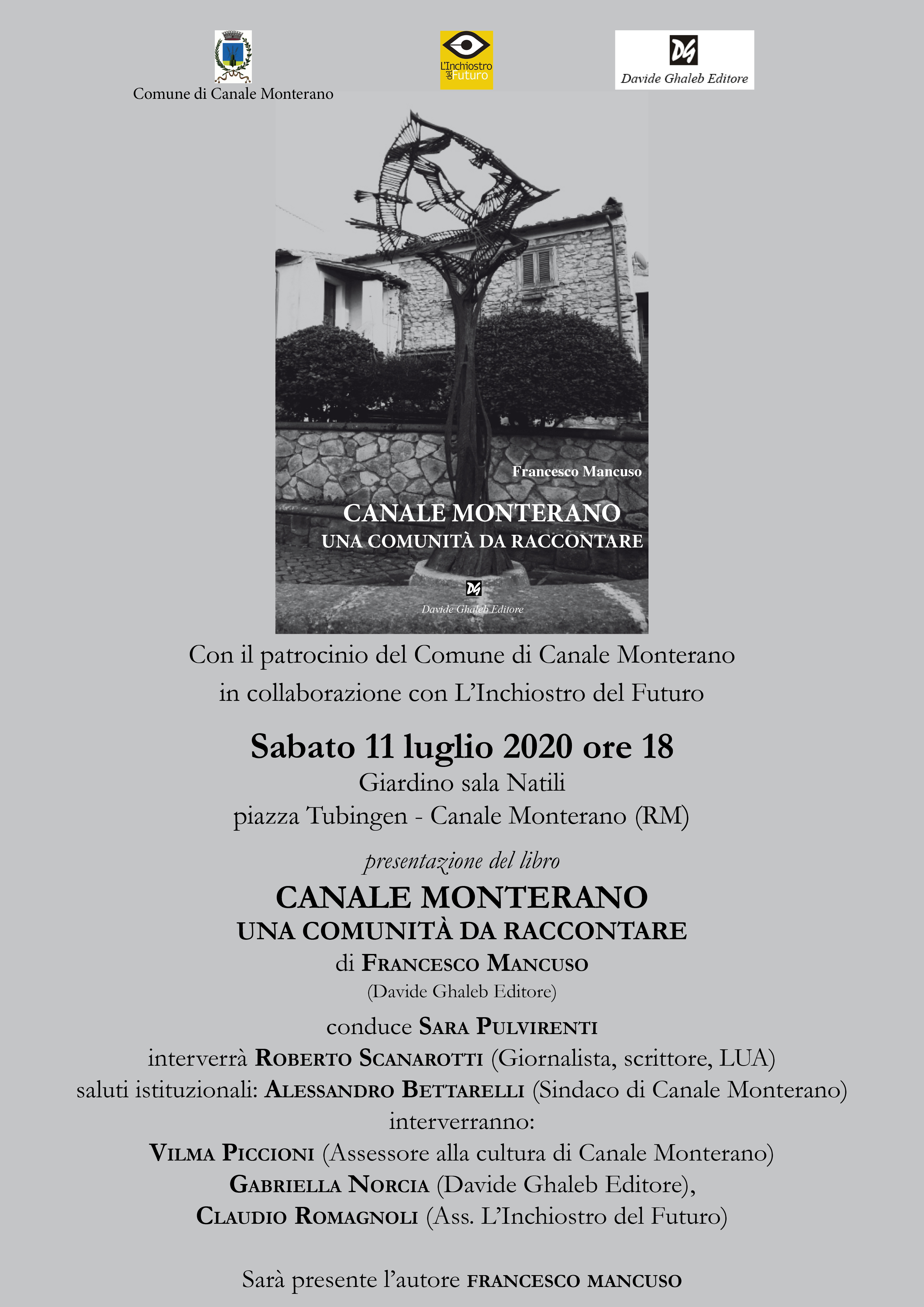 Comune di Canale Monterano

L'Inchiostro del Futuro

DG
Davide Ghaleb Editore

Francesco Mancuso

CANALE MONTERANO
UNA COMUNITÀ DA RACCONTARE

DG
Davide Ghaleb Editore

Con il patrocinio del Comune di Canale Monterano
in collaborazione con L'Inchiostro del Futuro

Sabato 11 luglio 2020 ore 18
Giardino sala Natili
piazza Tubingen - Canale Monterano (RM)

presentazione del libro
CANALE MONTERANO
UNA COMUNITÀ DA RACCONTARE
di Francesco Mancuso
(Davide Ghaleb Editore)

conduce Sara Pulvirenti
interverrà Roberto Scanarotti (Giornalista, scrittore, LUA)
saluti istituzionali: Alessandro Bettarelli (Sindaco di Canale Monterano)
interverranno:
Vilma Piccioni (Assessore alla cultura di Canale Monterano)
Gabriella Norcia (Davide Ghaleb Editore),
Claudio Romagnoli (Ass. L'Inchiostro del Futuro)

Sarà presente l'autore francesco mancuso